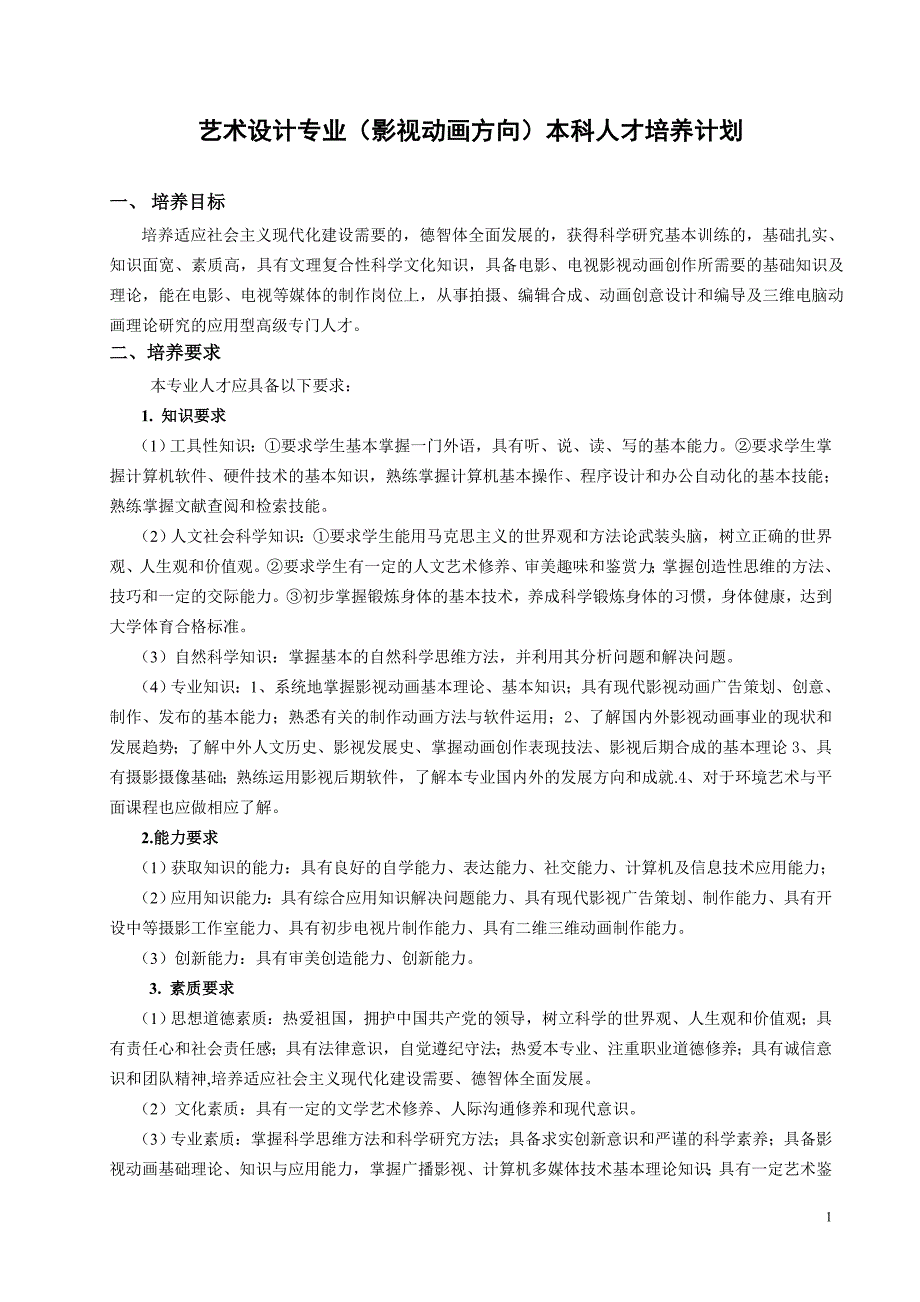 艺术设计专业（影视动画方向）本科人才培养计划

一、 培养目标

培养适应社会主义现代化建设需要的，德智体全面发展的，获得科学研究基本训练的，基础扎实、知识面宽、素质高，具有文理复合性科学文化知识，具备电影、电视影视动画创作所需要的基础知识及理论，能在电影、电视等媒体的制作岗位上，从事拍摄、编辑合成、动画创意设计和编导及三维电脑动画理论研究的应用型高级专门人才。

二、培养要求

本专业人才应具备以下要求：

1. 知识要求

（1）工具性知识：①要求学生基本掌握一门外语，具有听、说、读、写的基本能力。②要求学生掌握计算机软件、硬件技术的基本知识，熟练掌握计算机基本操作、程序设计和办公自动化的基本技能；熟练掌握文献查阅和检索技能。

（2）人文社会科学知识：①要求学生能用马克思主义的世界观和方法论武装头脑，树立正确的世界观、人生观和价值观。②要求学生有一定的人文艺术修养、审美趣味和鉴赏力；掌握创造性思维的方法、技巧和一定的交际能力。③初步掌握锻炼身体的基本技术，养成科学锻炼身体的习惯，身体健康，达到大学体育合格标准。

（3）自然科学知识：掌握基本的自然科学思维方法，并利用其分析问题和解决问题。

（4）专业知识：1、系统地掌握影视动画基本理论、基本知识；具有现代影视动画广告策划、创意、制作、发布的基本能力；熟悉有关的制作动画方法与软件运用；2、了解国内外影视动画事业的现状和发展趋势；了解中外人文历史、影视发展史、掌握动画创作表现技法、影视后期合成的基本理论 3、具有摄影摄像基础；熟练运用影视后期软件，了解本专业国内外的发展方向和成就.4、对于环境艺术与平面课程也应做相应了解。

2.能力要求

（1）获取知识的能力：具有良好的自学能力、表达能力、社交能力、计算机及信息技术应用能力；

（2）应用知识能力：具有综合应用知识解决问题能力、具有现代影视广告策划、制作能力、具有开设中等摄影工作室能力、具有初步电视片制作能力、具有二维三维动画制作能力。

（3）创新能力：具有审美创造能力、创新能力。

3. 素质要求

（1）思想道德素质：热爱祖国，拥护中国共产党的领导，树立科学的世界观、人生观和价值观；具有责任心和社会责任感；具有法律意识，自觉遵纪守法；热爱本专业、注重职业道德修养；具有诚信意识和团队精神,培养适应社会主义现代化建设需要、德智体全面发展。

（2）文化素质：具有一定的文学艺术修养、人际沟通修养和现代意识。

（3）专业素质：掌握科学思维方法和科学研究方法；具备求实创新意识和严谨的科学素养；具备影视动画基础理论、知识与应用能力，掌握广播影视、计算机多媒体技术基本理论知识；具有一定艺术鉴

1